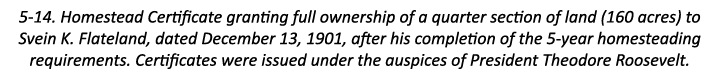 5-14. Homestead Certificate granting full ownership of a quarter section of land (160 acres) to Svein K. Flateland, dated December 13, 1901, after his completion of the 5-year homesteading requirements. Certificates were issued under the auspices of President Theodore Roosevelt.